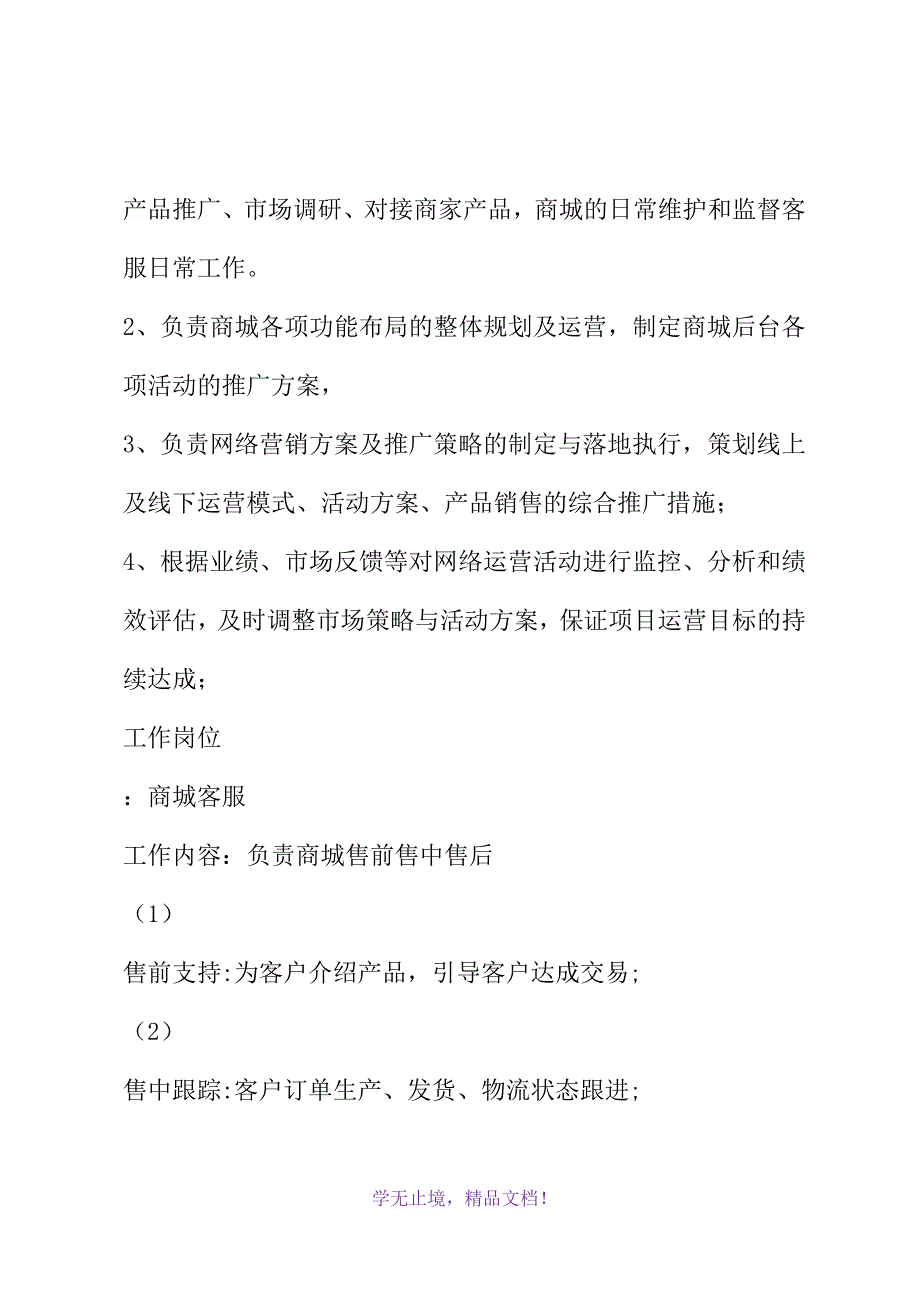 产品推广、市场调研、对接商家产品，商城的日常维护和监督客服日常工作。

2、负责商城各项功能布局的整体规划及运营，制定商城后台各项活动的推广方案，

3、负责网络营销方案及推广策略的制定与落地执行，策划线上及线下运营模式、活动方案、产品销售的综合推广措施；

4、根据业绩、市场反馈等对网络运营活动进行监控、分析和绩效评估，及时调整市场策略与活动方案，保证项目运营目标的持续达成；

工作岗位

：商城客服

工作内容：负责商城售前售中售后

（1）

售前支持:为客户介绍产品，引导客户达成交易；

（2）

售中跟踪:客户订单生产、发货、物流状态跟进；

学无止境，精品文档！